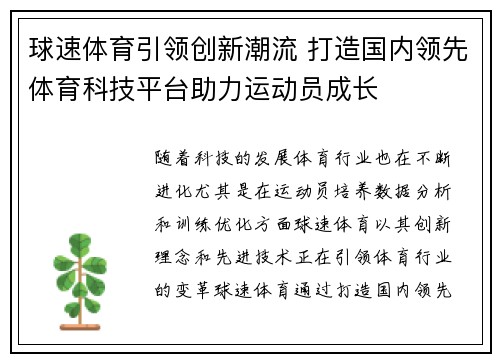 球速体育引领创新潮流 打造国内领先体育科技平台助力运动员成长

随着科技的发展体育行业也在不断进化尤其是在运动员培养数据分析和训练优化方面球速体育以其创新理念和先进技术正在引领体育行业的变革球速体育通过打造国内领先